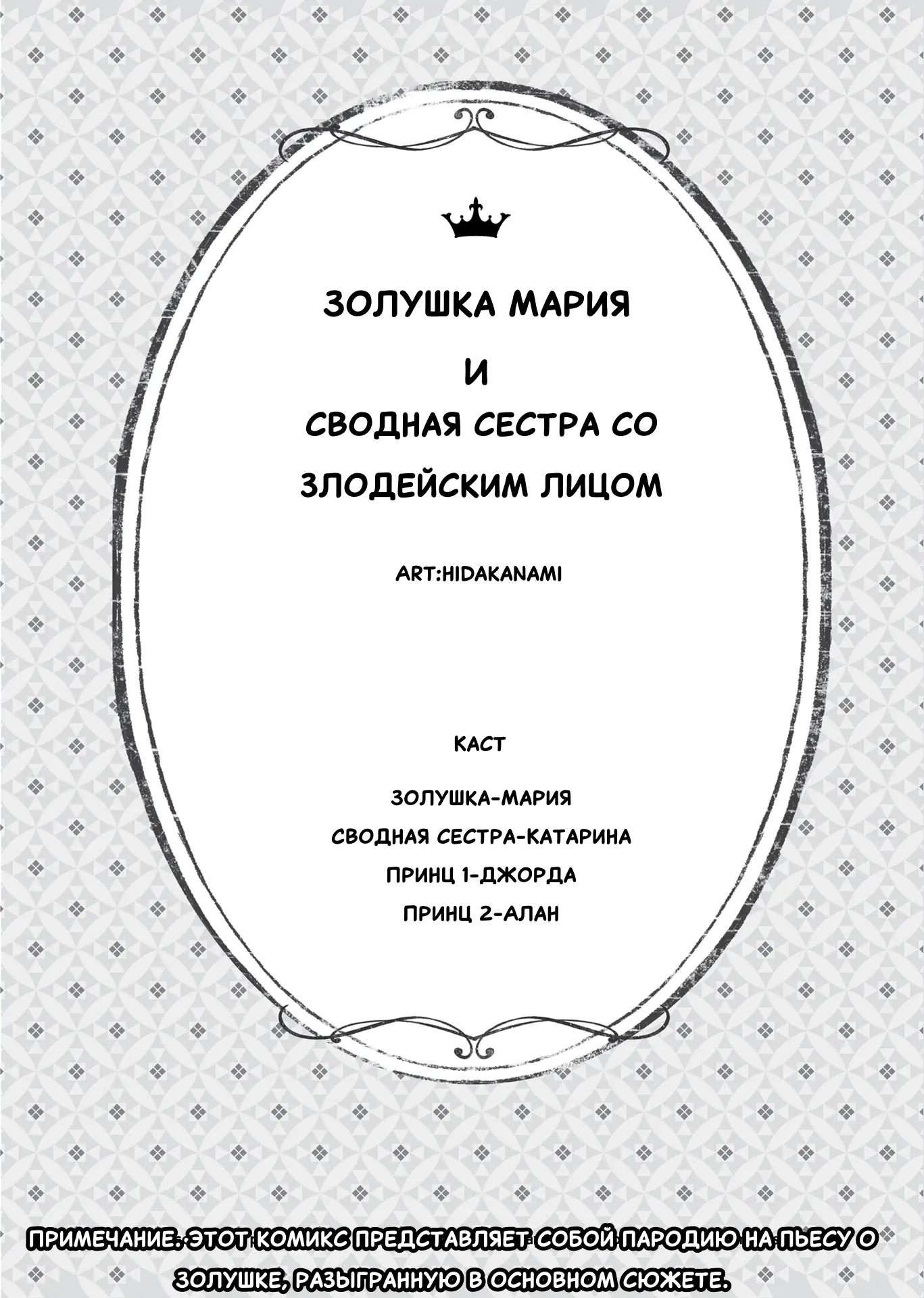 ЗОЛУШКА МАРИЯ
И
СВОДНАЯ СЕСТРА СО
ЗЛОДЕЙСКИМ ЛИЦОМ

ART:HIDAKANAMI

КАСТ

ЗОЛУШКА-МАРИЯ
СВОДНАЯ СЕСТРА-КАТАРИНА
ПРИНЦ 1-ДЖОРДА
ПРИНЦ 2-АЛАН

ПРИМЕЧАНИЕ: ЭТОТ КОМИКС ПРЕДСТАВЛЯЕТ СОБОЙ ПАРОДИЮ НА ПЬЕСУ О ЗОЛУШКЕ, РАЗЫГРАННУЮ В ОСНОВНОМ СЮЖЕТЕ.